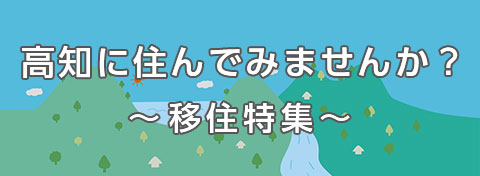 高知に住んでみませんか？
～移住特集～